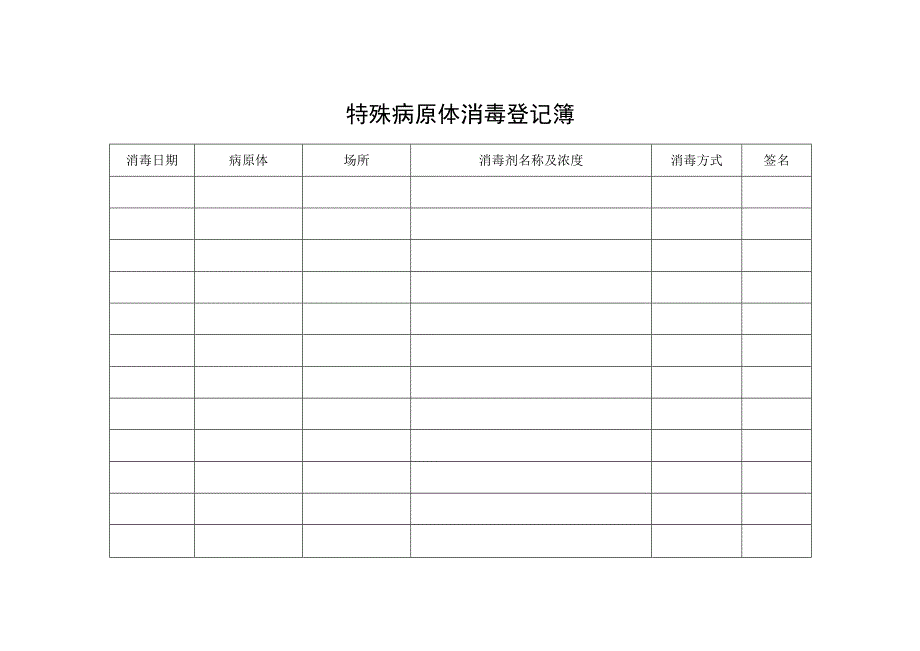 特殊病原体消毒登记簿

| 消毒日期 | 病原体 | 场所 | 消毒剂名称及浓度 | 消毒方式 | 签名 |
|---|---|---|---|---|---|
| | | | | | |
| | | | | | |
| | | | | | |
| | | | | | |
| | | | | | |
| | | | | | |
| | | | | | |
| | | | | | |
| | | | | | |
| | | | | | |
| | | | | | |
| | | | | | |